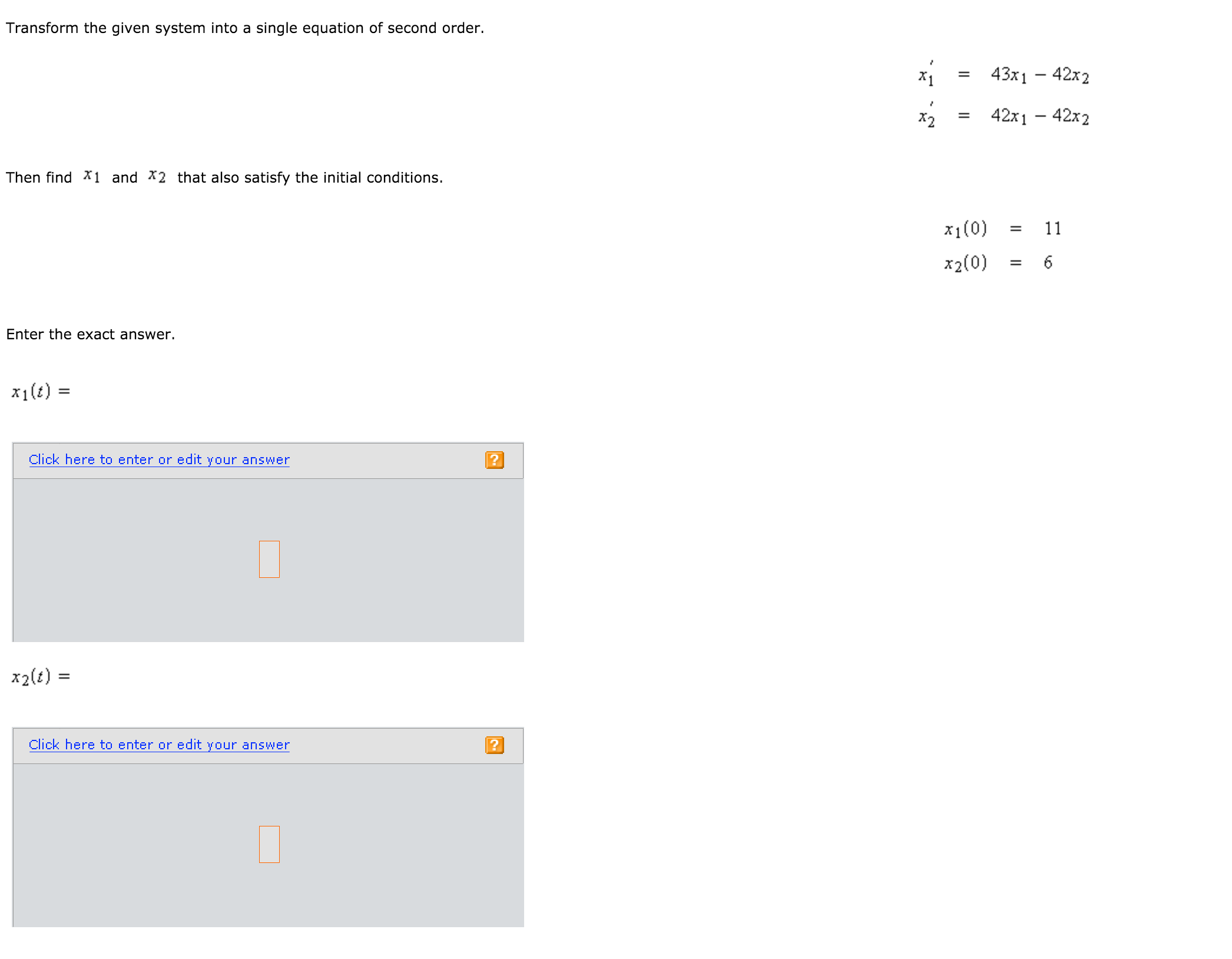 Transform the given system into a single equation of second order.

$x_1' = 43x_1 - 42x_2$
$x_2' = 42x_1 - 42x_2$

Then find $x_1$ and $x_2$ that also satisfy the initial conditions.

$x_1(0) = 11$
$x_2(0) = 6$

Enter the exact answer.

$x_1(t) =$

Click here to enter or edit your answer ?

$x_2(t) =$

Click here to enter or edit your answer ?